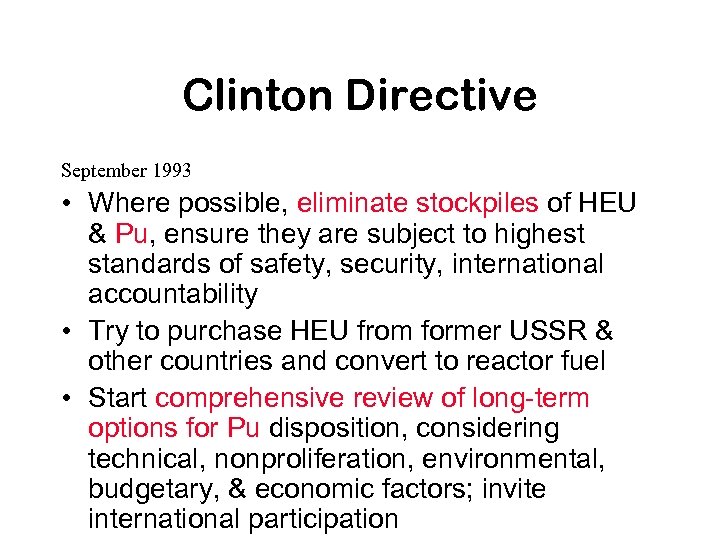 Clinton Directive

September 1993

• Where possible, eliminate stockpiles of HEU & Pu, ensure they are subject to highest standards of safety, security, international accountability

• Try to purchase HEU from former USSR & other countries and convert to reactor fuel

• Start comprehensive review of long-term options for Pu disposition, considering technical, nonproliferation, environmental, budgetary, & economic factors; invite international participation